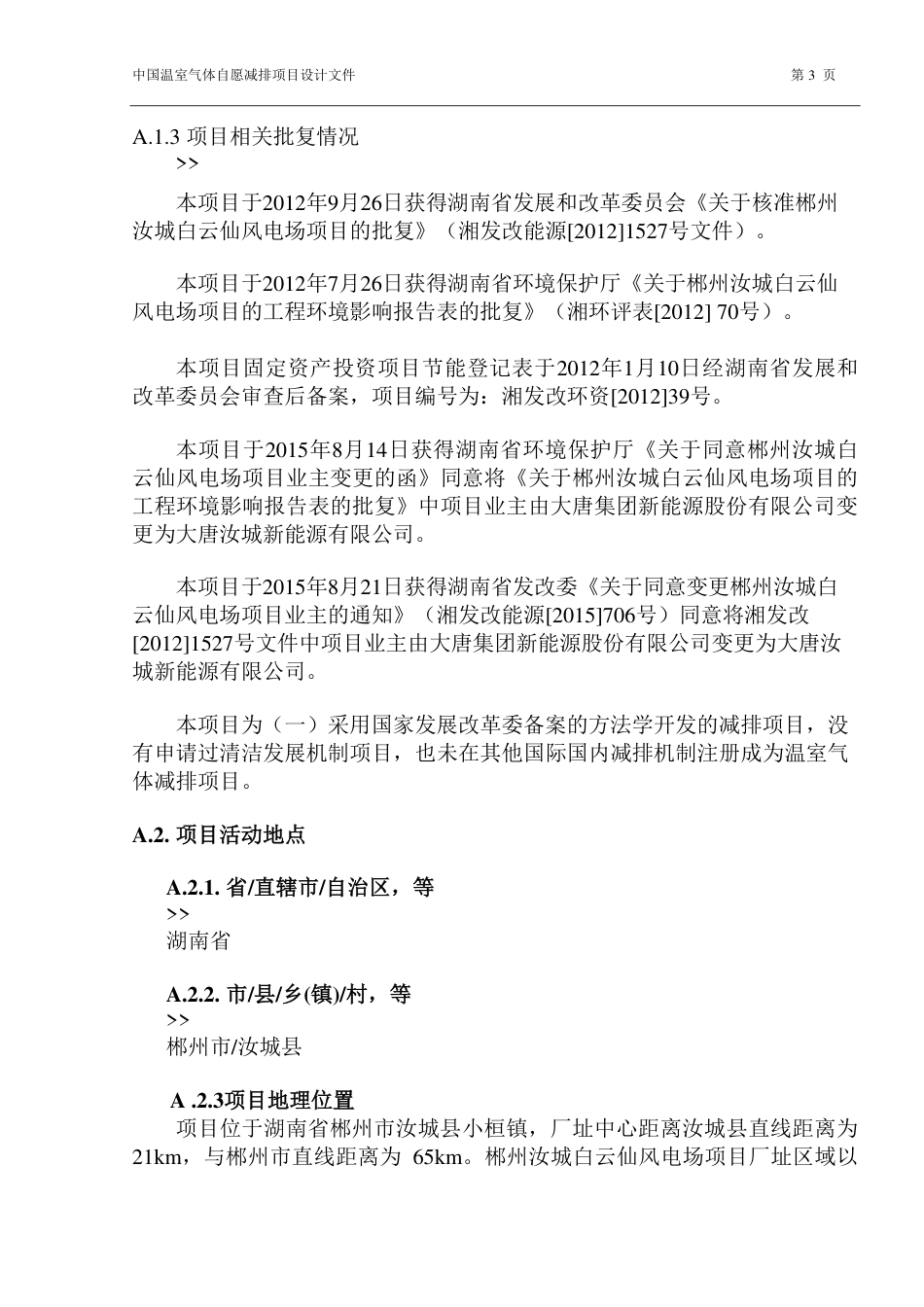 中国温室气体自愿减排项目设计文件

第 3 页

A.1.3 项目相关批复情况

>>

本项目于2012年9月26日获得湖南省发展和改革委员会《关于核准郴州汝城白云仙风电场项目的批复》（湘发改能源[2012]1527号文件）。

本项目于2012年7月26日获得湖南省环境保护厅《关于郴州汝城白云仙风电场项目的工程环境影响报告表的批复》（湘环评表[2012] 70号）。

本项目固定资产投资项目节能登记表于2012年1月10日经湖南省发展和改革委员会审查后备案，项目编号为：湘发改环资[2012]39号。

本项目于2015年8月14日获得湖南省环境保护厅《关于同意郴州汝城白云仙风电场项目业主变更的函》同意将《关于郴州汝城白云仙风电场项目的工程环境影响报告表的批复》中项目业主由大唐集团新能源股份有限公司变更为大唐汝城新能源有限公司。

本项目于2015年8月21日获得湖南省发改委《关于同意变更郴州汝城白云仙风电场项目业主的通知》（湘发改能源[2015]706号）同意将湘发改[2012]1527号文件中项目业主由大唐集团新能源股份有限公司变更为大唐汝城新能源有限公司。

本项目为（一）采用国家发展改革委备案的方法学开发的减排项目，没有申请过清洁发展机制项目，也未在其他国际国内减排机制注册成为温室气体减排项目。

A.2. 项目活动地点

A.2.1. 省/直辖市/自治区，等

>>

湖南省

A.2.2. 市/县/乡(镇)/村，等

>>

郴州市/汝城县

A .2.3项目地理位置

项目位于湖南省郴州市汝城县小桓镇，厂址中心距离汝城县直线距离为21km，与郴州市直线距离为 65km。郴州汝城白云仙风电场项目厂址区域以